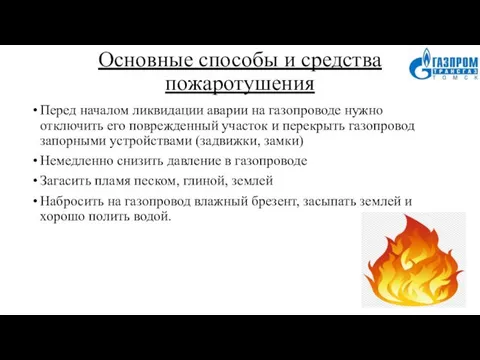 Основные способы и средства пожаротушения

ГАЗПРОМ ТРАНСГАЗ ТОМСК

• Перед началом ликвидации аварии на газопроводе нужно отключить его поврежденный участок и перекрыть газопровод запорными устройствами (задвижки, замки)
• Немедленно снизить давление в газопроводе
• Загасить пламя песком, глиной, землей
• Набросить на газопровод влажный брезент, засыпать землей и хорошо полить водой.